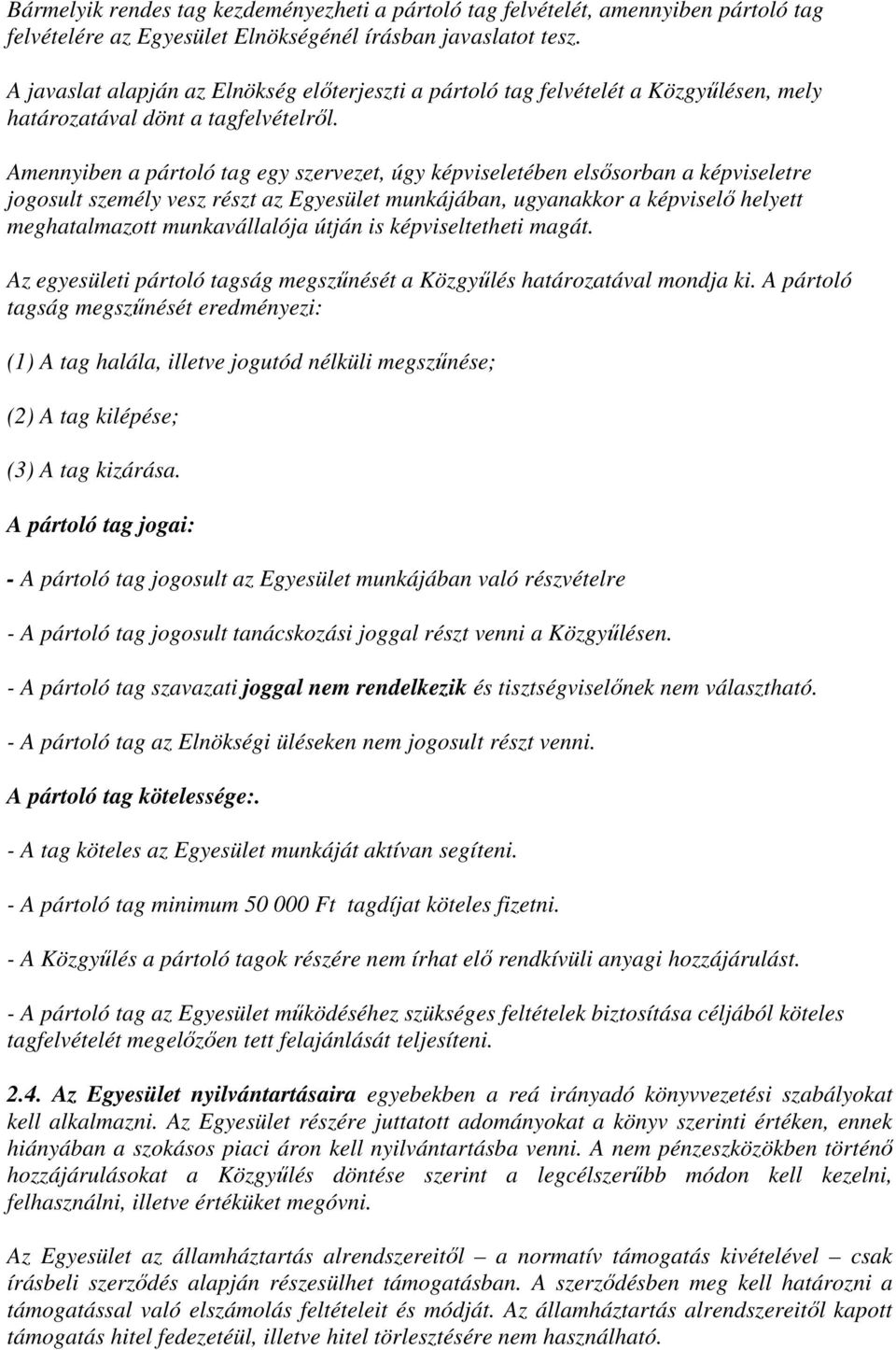 Bármelyik rendes tag kezdeményezheti a pártoló tag felvételét, amennyiben pártoló tag felvételére az Egyesület Elnökségénél írásban javaslatot tesz.

A javaslat alapján az Elnökség előterjeszti a pártoló tag felvételét a Közgyűlésen, mely határozatával dönt a tagfelvételről.

Amennyiben a pártoló tag egy szervezet, úgy képviseletében elsősorban a képviseletre jogosult személy vesz részt az Egyesület munkájában, ugyanakkor a képviselő helyett meghatalmazott munkavállalója útján is képviseltetheti magát.

Az egyesületi pártoló tagság megszűnését a Közgyűlés határozatával mondja ki. A pártoló tagság megszűnését eredményezi:

(1) A tag halála, illetve jogutód nélküli megszűnése;

(2) A tag kilépése;

(3) A tag kizárása.

A pártoló tag jogai:

- A pártoló tag jogosult az Egyesület munkájában való részvételre

- A pártoló tag jogosult tanácskozási joggal részt venni a Közgyűlésen.

- A pártoló tag szavazati joggal nem rendelkezik és tisztségviselőnek nem választható.

- A pártoló tag az Elnökségi üléseken nem jogosult részt venni.

A pártoló tag kötelessége:.

- A tag köteles az Egyesület munkáját aktívan segíteni.

- A pártoló tag minimum 50 000 Ft tagdíjat köteles fizetni.

- A Közgyűlés a pártoló tagok részére nem írhat elő rendkívüli anyagi hozzájárulást.

- A pártoló tag az Egyesület működéséhez szükséges feltételek biztosítása céljából köteles tagfelvételét megelőzően tett felajánlását teljesíteni.

2.4. Az Egyesület nyilvántartásaira egyebekben a reá irányadó könyvvezetési szabályokat kell alkalmazni. Az Egyesület részére juttatott adományokat a könyv szerinti értéken, ennek hiányában a szokásos piaci áron kell nyilvántartásba venni. A nem pénzeszközökben történő hozzájárulásokat a Közgyűlés döntése szerint a legcélszerűbb módon kell kezelni, felhasználni, illetve értéküket megóvni.

Az Egyesület az államháztartás alrendszereitől – a normatív támogatás kivételével – csak írásbeli szerződés alapján részesülhet támogatásban. A szerződésben meg kell határozni a támogatással való elszámolás feltételeit és módját. Az államháztartás alrendszereitől kapott támogatás hitel fedezetéül, illetve hitel törlesztésére nem használható.